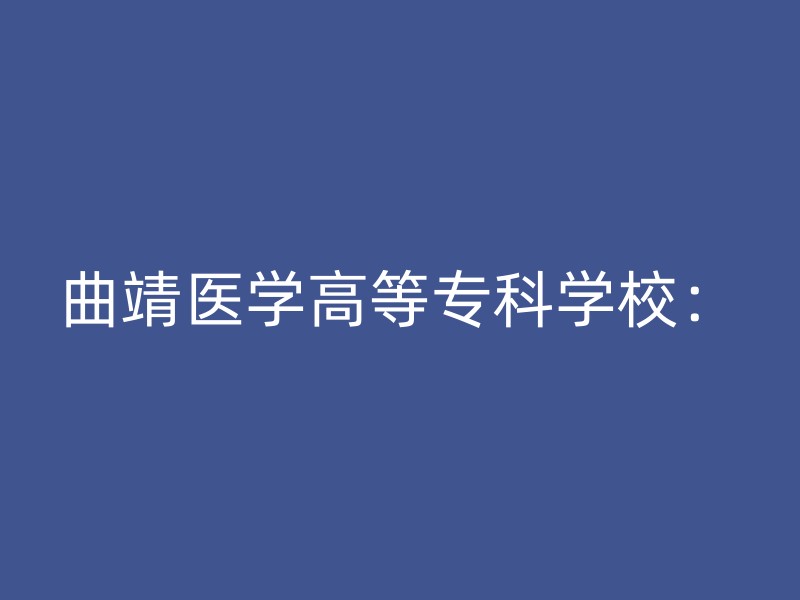 曲靖医学高等专科学校：